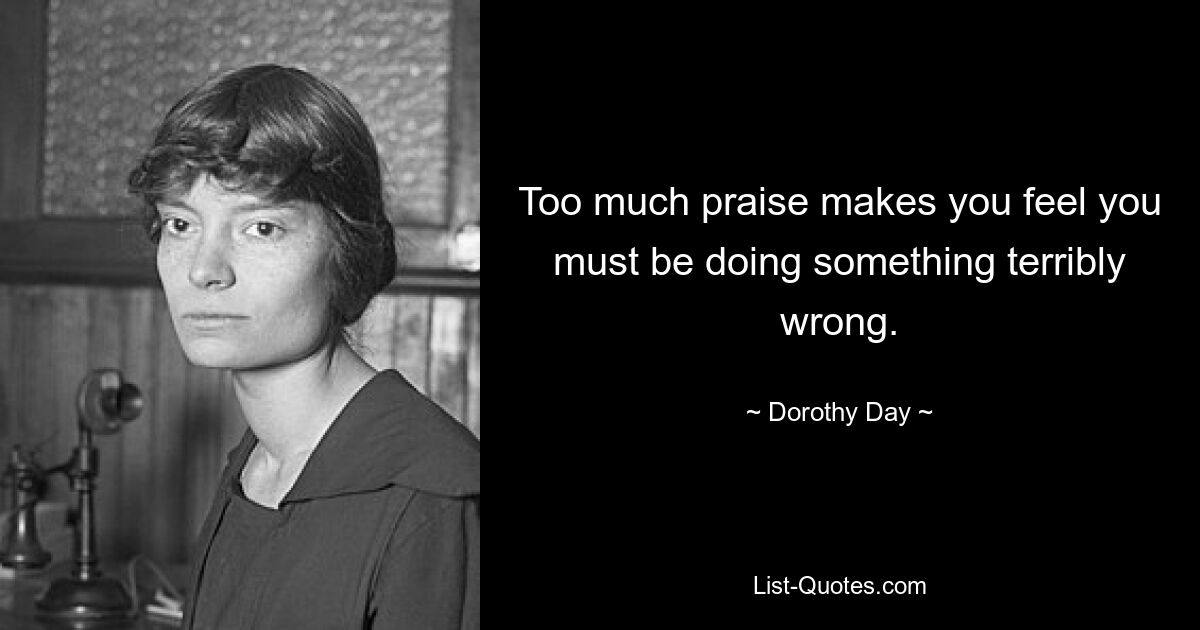 Too much praise makes you feel you must be doing something terribly wrong.

~ Dorothy Day ~

List-Quotes.com